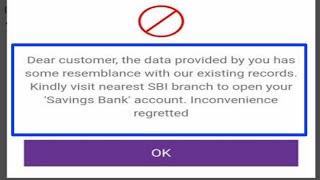 Dear customer, the data provided by you has some resemblance with our existing records. Kindly visit nearest SBI branch to open your 'Savings Bank' account. Inconvenience regretted

OK